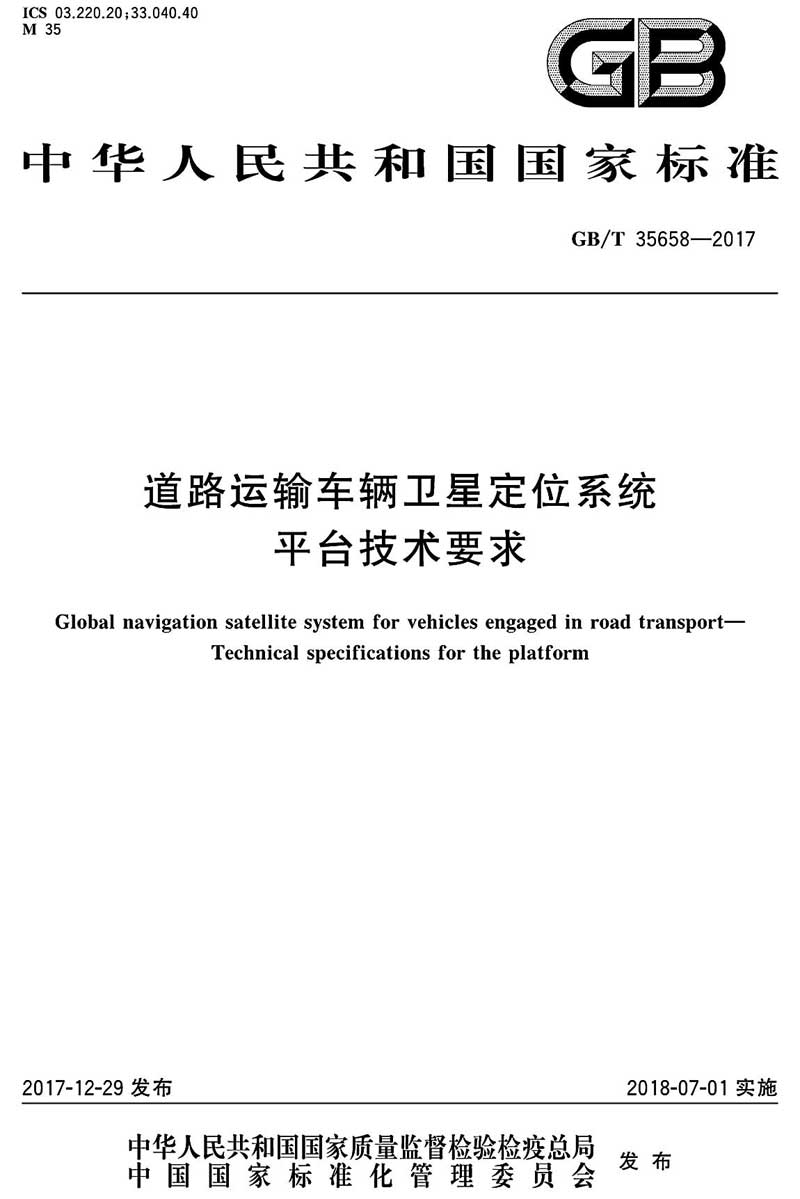 ICS 03.220.20;33.040.40
M 35

GB

中华人民共和国国家标准

GB/T 35658—2017

道路运输车辆卫星定位系统
平台技术要求

Global navigation satellite system for vehicles engaged in road transport—
Technical specifications for the platform

2017-12-29 发布

2018-07-01 实施

中华人民共和国国家质量监督检验检疫总局
中国国家标准化管理委员会
发布